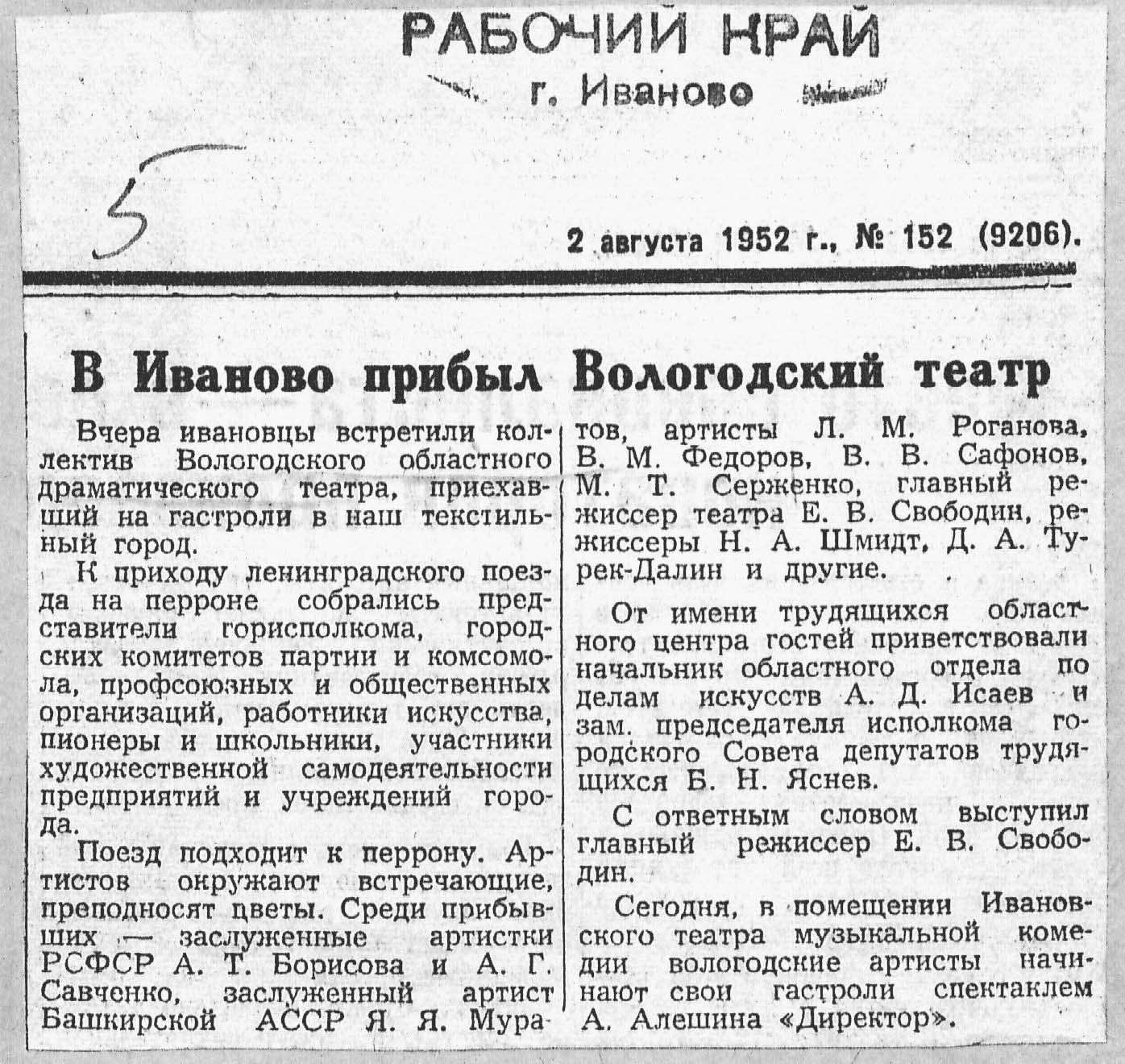 РАБОЧИЙ КРАЙ
г. Иваново

5

2 августа 1952 г., № 152 (9206).

В Иваново прибыл Вологодский театр

Вчера ивановцы встретили коллектив Вологодского областного драматического театра, приехавший на гастроли в наш текстильный город.

К приходу ленинградского поезда на перроне собрались представители горисполкома, городских комитетов партии и комсомола, профсоюзных и общественных организаций, работники искусства, пионеры и школьники, участники художественной самодеятельности предприятий и учреждений города.

Поезд подходит к перрону. Артистов окружают встречающие, преподносят цветы. Среди прибывших — заслуженные артистки РСФСР А. Т. Борисова и А. Г. Савченко, заслуженный артист Башкирской АССР Я. Я. Муратов, артисты Л. М. Роганова, В. М. Федоров, В. В. Сафонов, М. Т. Серженко, главный режиссер театра Е. В. Свободин, режиссеры Н. А. Шмидт, Д. А. Турек-Далин и другие.

От имени трудящихся областного центра гостей приветствовали начальник областного отдела по делам искусств А. Д. Исаев и зам. председателя исполкома городского Совета депутатов трудящихся Б. Н. Яснев.

С ответным словом выступил главный режиссер Е. В. Свободин.

Сегодня, в помещении Ивановского театра музыкальной комедии вологодские артисты начинают свои гастроли спектаклем А. Алешина «Директор».